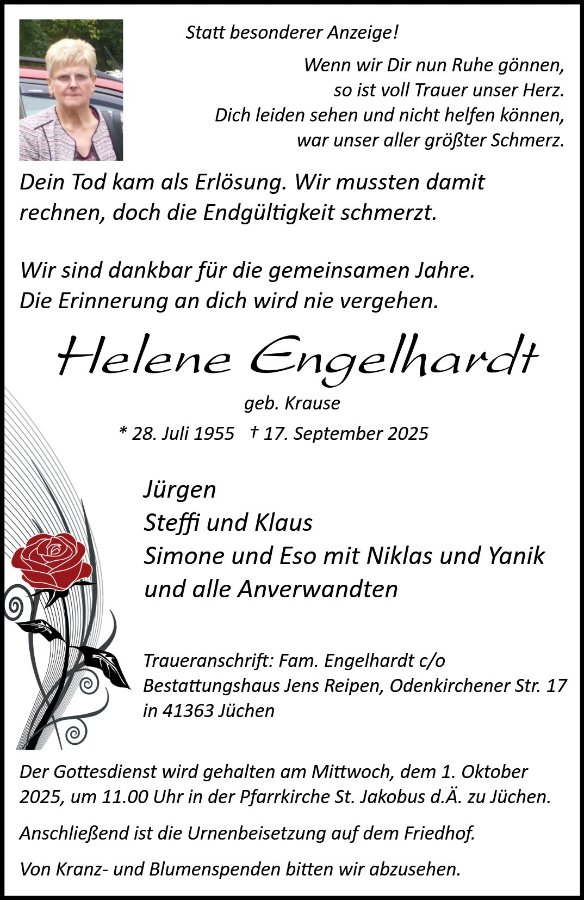 Statt besonderer Anzeige!

Wenn wir Dir nun Ruhe gönnen,
so ist voll Trauer unser Herz.
Dich leiden sehen und nicht helfen können,
war unser aller größter Schmerz.

Dein Tod kam als Erlösung. Wir mussten damit rechnen, doch die Endgültigkeit schmerzt.

Wir sind dankbar für die gemeinsamen Jahre. Die Erinnerung an dich wird nie vergehen.

Helene Engelhardt

geb. Krause

* 28. Juli 1955 † 17. September 2025

Jürgen
Steffi und Klaus
Simone und Eso mit Niklas und Yanik
und alle Anverwandten

Traueranschrift: Fam. Engelhardt c/o
Bestattungshaus Jens Reipen, Odenkirchener Str. 17
in 41363 Jüchen

Der Gottesdienst wird gehalten am Mittwoch, dem 1. Oktober 2025, um 11.00 Uhr in der Pfarrkirche St. Jakobus d.Ä. zu Jüchen.

Anschließend ist die Urnenbeisetzung auf dem Friedhof.

Von Kranz- und Blumenspenden bitten wir abzusehen.